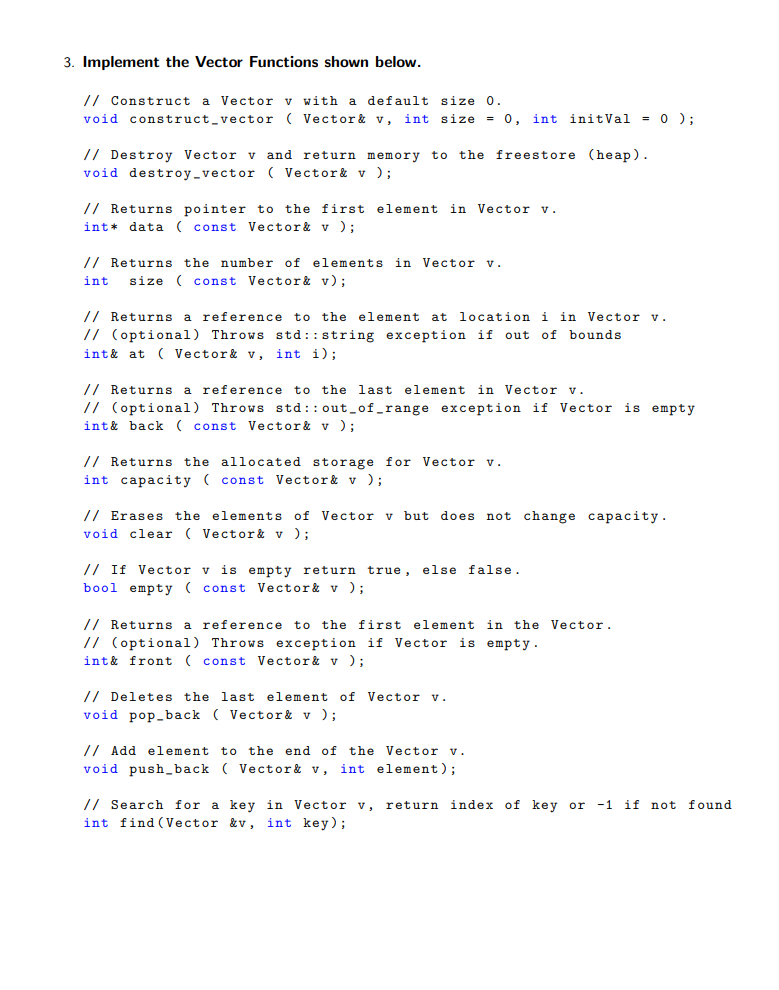 3. Implement the Vector Functions shown below.

// Construct a Vector v with a default size 0.
void construct_vector ( Vector& v, int size = 0, int initVal = 0 );

// Destroy Vector v and return memory to the freestore (heap).
void destroy_vector ( Vector& v );

// Returns pointer to the first element in Vector v.
int* data ( const Vector& v );

// Returns the number of elements in Vector v.
int size ( const Vector& v);

// Returns a reference to the element at location i in Vector v.
// (optional) Throws std::string exception if out of bounds
int& at ( Vector& v, int i);

// Returns a reference to the last element in Vector v.
// (optional) Throws std::out_of_range exception if Vector is empty
int& back ( const Vector& v );

// Returns the allocated storage for Vector v.
int capacity ( const Vector& v );

// Erases the elements of Vector v but does not change capacity.
void clear ( Vector& v );

// If Vector v is empty return true, else false.
bool empty ( const Vector& v );

// Returns a reference to the first element in the Vector.
// (optional) Throws exception if Vector is empty.
int& front ( const Vector& v );

// Deletes the last element of Vector v.
void pop_back ( Vector& v );

// Add element to the end of the Vector v.
void push_back ( Vector& v, int element);

// Search for a key in Vector v, return index of key or -1 if not found
int find(Vector &v, int key);